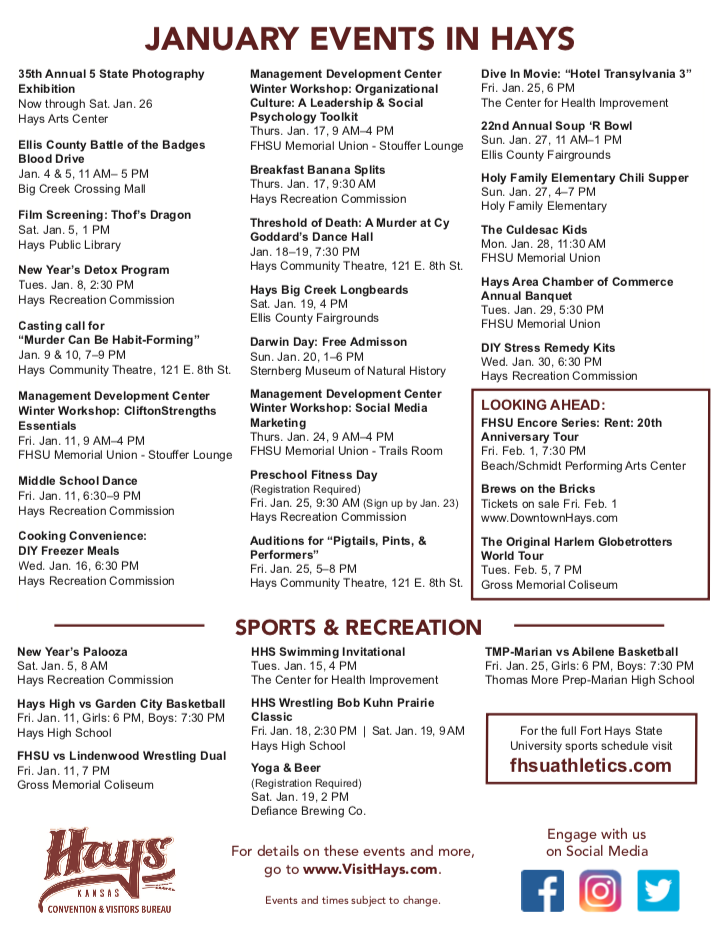 JANUARY EVENTS IN HAYS

35th Annual 5 State Photography Exhibition
Now through Sat. Jan. 26
Hays Arts Center

Ellis County Battle of the Badges Blood Drive
Jan. 4 & 5, 11 AM– 5 PM
Big Creek Crossing Mall

Film Screening: Thof's Dragon
Sat. Jan. 5, 1 PM
Hays Public Library

New Year's Detox Program
Tues. Jan. 8, 2:30 PM
Hays Recreation Commission

Casting call for "Murder Can Be Habit-Forming"
Jan. 9 & 10, 7–9 PM
Hays Community Theatre, 121 E. 8th St.

Management Development Center Winter Workshop: CliftonStrengths Essentials
Fri. Jan. 11, 9 AM–4 PM
FHSU Memorial Union - Stouffer Lounge

Middle School Dance
Fri. Jan. 11, 6:30–9 PM
Hays Recreation Commission

Cooking Convenience: DIY Freezer Meals
Wed. Jan. 16, 6:30 PM
Hays Recreation Commission

Management Development Center Winter Workshop: Organizational Culture: A Leadership & Social Psychology Toolkit
Thurs. Jan. 17, 9 AM–4 PM
FHSU Memorial Union - Stouffer Lounge

Breakfast Banana Splits
Thurs. Jan. 17, 9:30 AM
Hays Recreation Commission

Threshold of Death: A Murder at Cy Goddard's Dance Hall
Jan. 18–19, 7:30 PM
Hays Community Theatre, 121 E. 8th St.

Hays Big Creek Longbeards
Sat. Jan. 19, 4 PM
Ellis County Fairgrounds

Darwin Day: Free Admisson
Sun. Jan. 20, 1–6 PM
Sternberg Museum of Natural History

Management Development Center Winter Workshop: Social Media Marketing
Thurs. Jan. 24, 9 AM–4 PM
FHSU Memorial Union - Trails Room

Preschool Fitness Day
(Registration Required)
Fri. Jan. 25, 9:30 AM (Sign up by Jan. 23)
Hays Recreation Commission

Auditions for "Pigtails, Pints, & Performers"
Fri. Jan. 25, 5–8 PM
Hays Community Theatre, 121 E. 8th St.

Dive In Movie: "Hotel Transylvania 3"
Fri. Jan. 25, 6 PM
The Center for Health Improvement

22nd Annual Soup 'R Bowl
Sun. Jan. 27, 11 AM–1 PM
Ellis County Fairgrounds

Holy Family Elementary Chili Supper
Sun. Jan. 27, 4–7 PM
Holy Family Elementary

The Culdesac Kids
Mon. Jan. 28, 11:30 AM
FHSU Memorial Union

Hays Area Chamber of Commerce Annual Banquet
Tues. Jan. 29, 5:30 PM
FHSU Memorial Union

DIY Stress Remedy Kits
Wed. Jan. 30, 6:30 PM
Hays Recreation Commission

LOOKING AHEAD:
FHSU Encore Series: Rent: 20th Anniversary Tour
Fri. Feb. 1, 7:30 PM
Beach/Schmidt Performing Arts Center

Brews on the Bricks
Tickets on sale Fri. Feb. 1
www.DowntownHays.com

The Original Harlem Globetrotters World Tour
Tues. Feb. 5, 7 PM
Gross Memorial Coliseum

SPORTS & RECREATION

New Year's Palooza
Sat. Jan. 5, 8 AM
Hays Recreation Commission

Hays High vs Garden City Basketball
Fri. Jan. 11, Girls: 6 PM, Boys: 7:30 PM
Hays High School

FHSU vs Lindenwood Wrestling Dual
Fri. Jan. 11, 7 PM
Gross Memorial Coliseum

HHS Swimming Invitational
Tues. Jan. 15, 4 PM
The Center for Health Improvement

HHS Wrestling Bob Kuhn Prairie Classic
Fri. Jan. 18, 2:30 PM | Sat. Jan. 19, 9 AM
Hays High School

Yoga & Beer
(Registration Required)
Sat. Jan. 19, 2 PM
Defiance Brewing Co.

TMP-Marian vs Abilene Basketball
Fri. Jan. 25, Girls: 6 PM, Boys: 7:30 PM
Thomas More Prep-Marian High School

For the full Fort Hays State University sports schedule visit
fhsuathletics.com

Hays
KANSAS
CONVENTION & VISITORS BUREAU

For details on these events and more, go to www.VisitHays.com.

Events and times subject to change.

Engage with us on Social Media